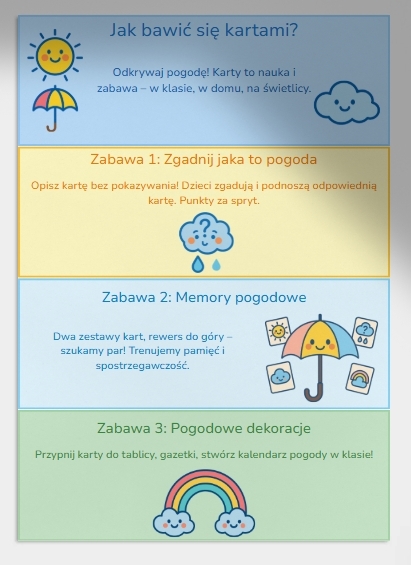 Jak bawić się kartami?

Odkrywaj pogodę! Karty to nauka i zabawa – w klasie, w domu, na świetlicy.

Zabawa 1: Zgadnij jaka to pogoda

Opisz kartę bez pokazywania! Dzieci zgadują i podnoszą odpowiednią kartę. Punkty za spryt.

?

Zabawa 2: Memory pogodowe

Dwa zestawy kart, rewers do góry – szukamy par! Trenujemy pamięć i spostrzegawczość.

Zabawa 3: Pogodowe dekoracje

Przypnij karty do tablicy, gazetki, stwórz kalendarz pogody w klasie!